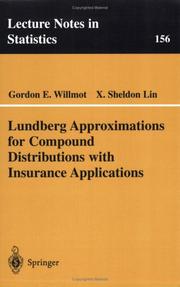 Lecture Notes in Statistics

156

Gordon E. Willmot X. Sheldon Lin

Lundberg Approximations for Compound Distributions with Insurance Applications

Springer